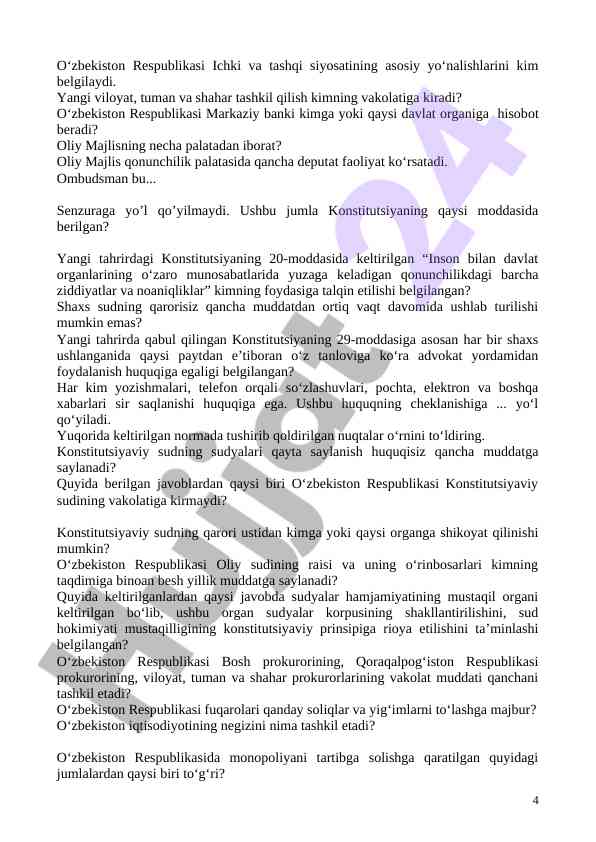 O‘zbekiston Respublikasi Ichki va tashqi siyosatining asosiy yo‘nalishlarini kim belgilaydi.
Yangi viloyat, tuman va shahar tashkil qilish kimning vakolatiga kiradi?
O‘zbekiston Respublikasi Markaziy banki kimga yoki qaysi davlat organiga hisobot beradi?
Oliy Majlisning necha palatadan iborat?
Oliy Majlis qonunchilik palatasida qancha deputat faoliyat ko‘rsatadi.
Ombudsman bu...

Senzuraga yo’l qo’yilmaydi. Ushbu jumla Konstitutsiyaning qaysi moddasida berilgan?

Yangi tahrirdagi Konstitutsiyaning 20-moddasida keltirilgan “Inson bilan davlat organlarining o‘zaro munosabatlarida yuzaga keladigan qonunchilikdagi barcha ziddiyatlar va noaniqliklar” kimning foydasiga talqin etilishi belgilangan?
Shaxs sudning qarorisiz qancha muddatdan ortiq vaqt davomida ushlab turilishi mumkin emas?
Yangi tahrirda qabul qilingan Konstitutsiyaning 29-moddasiga asosan har bir shaxs ushlanganida qaysi paytdan e’tiboran o‘z tanloviga ko‘ra advokat yordamidan foydalanish huquqiga egaligi belgilangan?
Har kim yozishmalari, telefon orqali so‘zlashuvlari, pochta, elektron va boshqa xabarlari sir saqlanishi huquqiga ega. Ushbu huquqning cheklanishiga ... yo‘l qo‘yiladi.
Yuqorida keltirilgan normada tushirib qoldirilgan nuqtalar o‘rnini to‘ldiring.
Konstitutsiyaviy sudning sudyalari qayta saylanish huquqisiz qancha muddatga saylanadi?
Quyida berilgan javoblardan qaysi biri O‘zbekiston Respublikasi Konstitutsiyaviy sudining vakolatiga kirmaydi?

Konstitutsiyaviy sudning qarori ustidan kimga yoki qaysi organga shikoyat qilinishi mumkin?
O‘zbekiston Respublikasi Oliy sudining raisi va uning o‘rinbosarlari kimning taqdimiga binoan besh yillik muddatga saylanadi?
Quyida keltirilganlardan qaysi javobda sudyalar hamjamiyatining mustaqil organi keltirilgan bo‘lib, ushbu organ sudyalar korpusining shakllantirilishini, sud hokimiyati mustaqilligining konstitutsiyaviy prinsipiga rioya etilishini ta’minlashi belgilangan?
O‘zbekiston Respublikasi Bosh prokurorining, Qoraqalpog‘iston Respublikasi prokurorining, viloyat, tuman va shahar prokurorlarining vakolat muddati qanchani tashkil etadi?
O‘zbekiston Respublikasi fuqarolari qanday soliqlar va yig‘imlarni to‘lashga majbur?
O‘zbekiston iqtisodiyotining negizini nima tashkil etadi?

O‘zbekiston Respublikasida monopoliyani tartibga solishga qaratilgan quyidagi jumlalardan qaysi biri to‘g‘ri?

4

Hujjat24